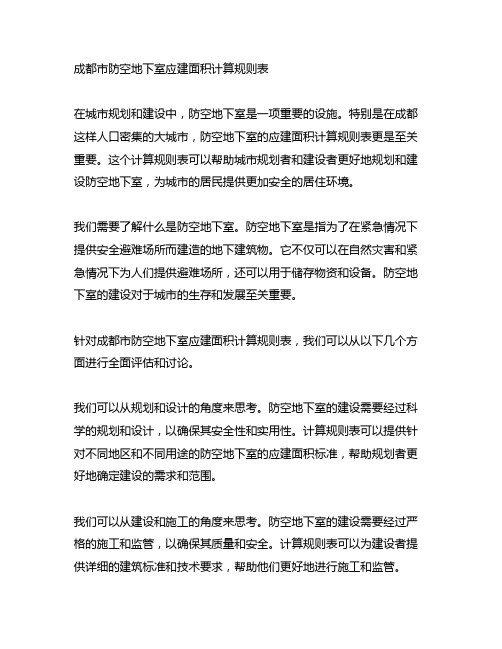 成都市防空地下室应建面积计算规则表

在城市规划和建设中，防空地下室是一项重要的设施。特别是在成都这样人口密集的大城市，防空地下室的应建面积计算规则表更是至关重要。这个计算规则表可以帮助城市规划者和建设者更好地规划和建设防空地下室，为城市的居民提供更加安全的居住环境。

我们需要了解什么是防空地下室。防空地下室是指为了在紧急情况下提供安全避难场所而建造的地下建筑物。它不仅可以在自然灾害和紧急情况下为人们提供避难场所，还可以用于储存物资和设备。防空地下室的建设对于城市的生存和发展至关重要。

针对成都市防空地下室应建面积计算规则表，我们可以从以下几个方面进行全面评估和讨论。

我们可以从规划和设计的角度来思考。防空地下室的建设需要经过科学的规划和设计，以确保其安全性和实用性。计算规则表可以提供针对不同地区和不同用途的防空地下室的应建面积标准，帮助规划者更好地确定建设的需求和范围。

我们可以从建设和施工的角度来思考。防空地下室的建设需要经过严格的施工和监管，以确保其质量和安全。计算规则表可以为建设者提供详细的建筑标准和技术要求，帮助他们更好地进行施工和监管。